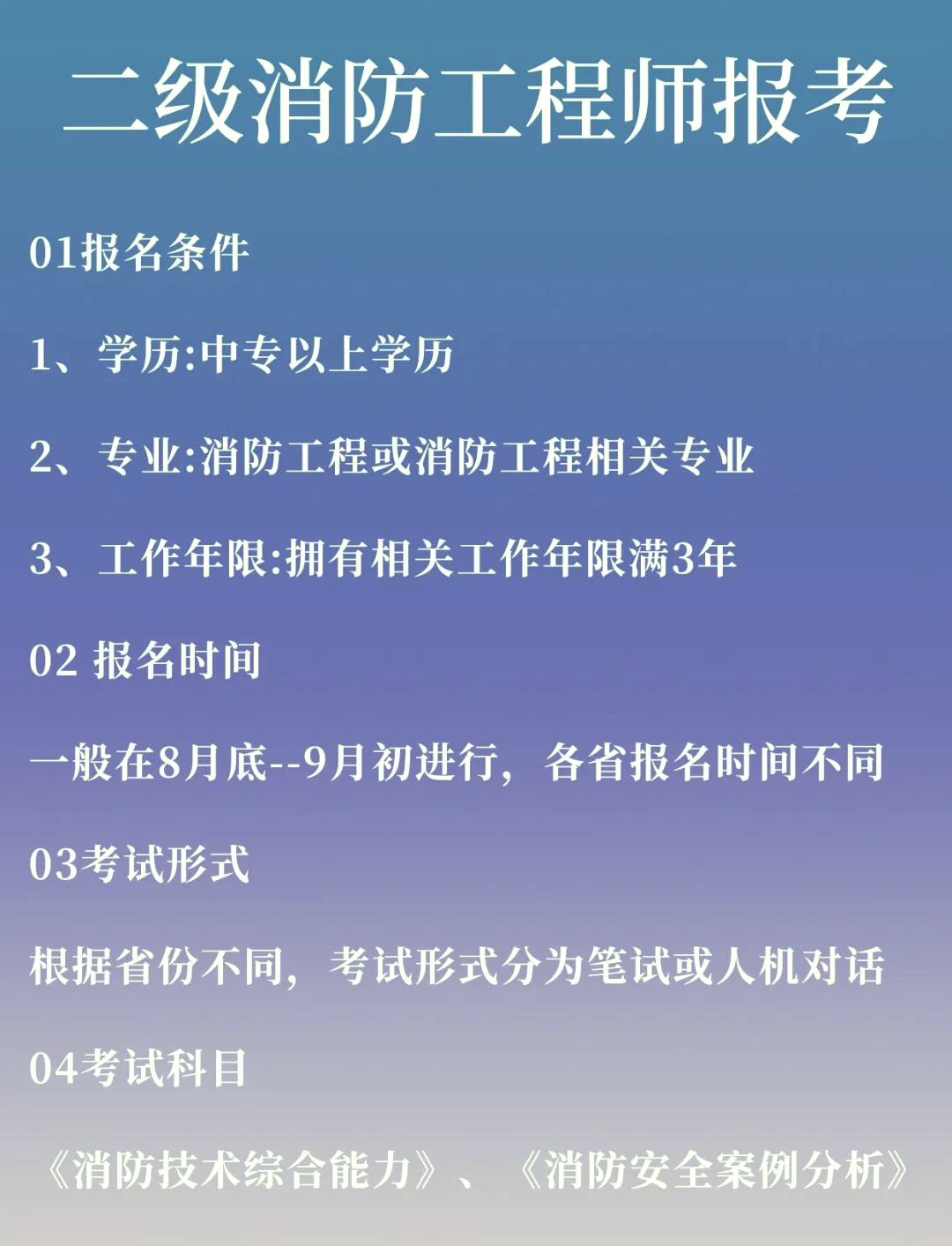 二级消防工程师报考

01报名条件

1、学历:中专以上学历

2、专业:消防工程或消防工程相关专业

3、工作年限:拥有相关工作年限满3年

02 报名时间

一般在8月底--9月初进行，各省报名时间不同

03考试形式

根据省份不同，考试形式分为笔试或人机对话

04考试科目

《消防技术综合能力》、《消防安全案例分析》